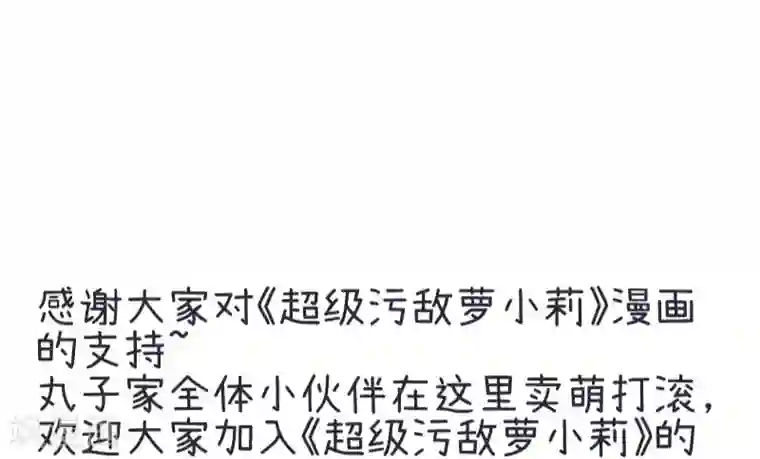 感谢大家对《超级污敌萝小莉》漫画的支持~
丸子家全体小伙伴在这里卖萌打滚，欢迎大家加入《超级污敌萝小莉》的